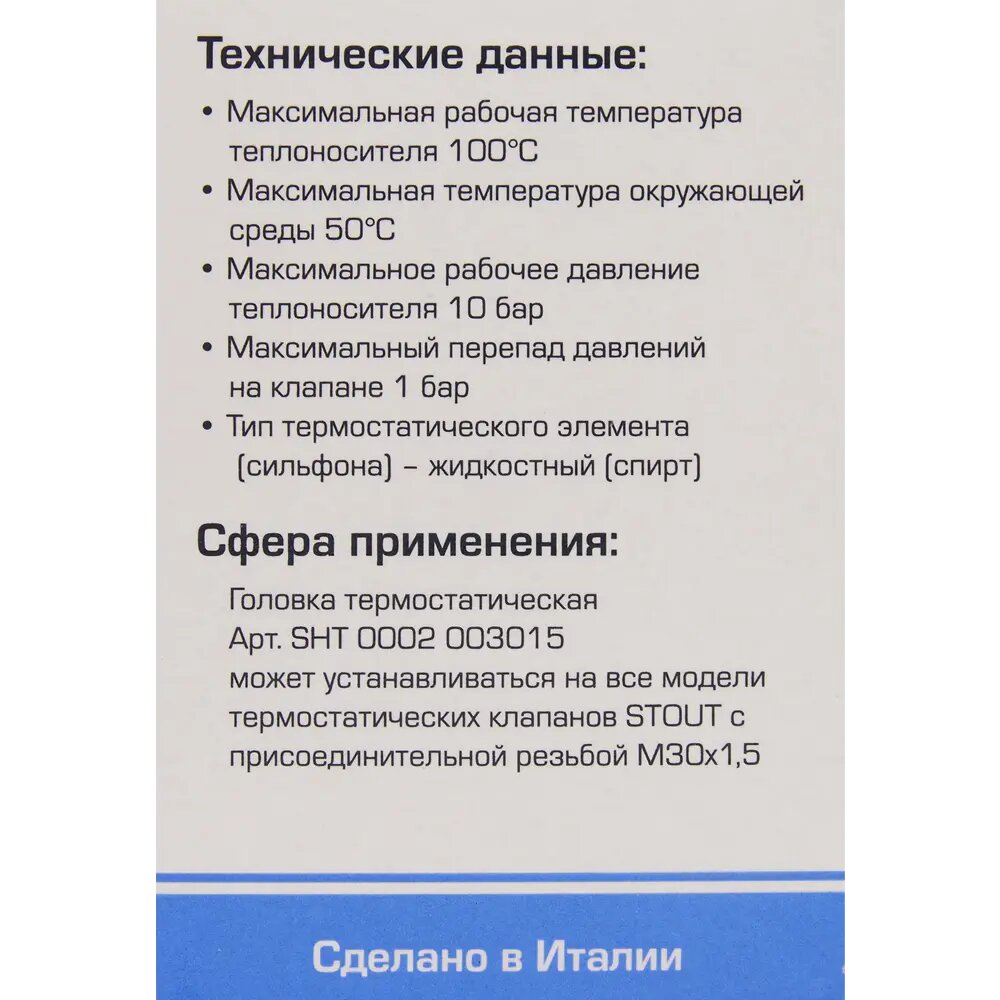 Технические данные:

• Максимальная рабочая температура теплоносителя 100°C
• Максимальная температура окружающей среды 50°C
• Максимальное рабочее давление теплоносителя 10 бар
• Максимальный перепад давлений на клапане 1 бар
• Тип термостатического элемента (сильфона) – жидкостный (спирт)

Сфера применения:

Головка термостатическая
Арт. SHT 0002 003015
может устанавливаться на все модели термостатических клапанов STOUT с присоединительной резьбой M30x1,5

Сделано в Италии